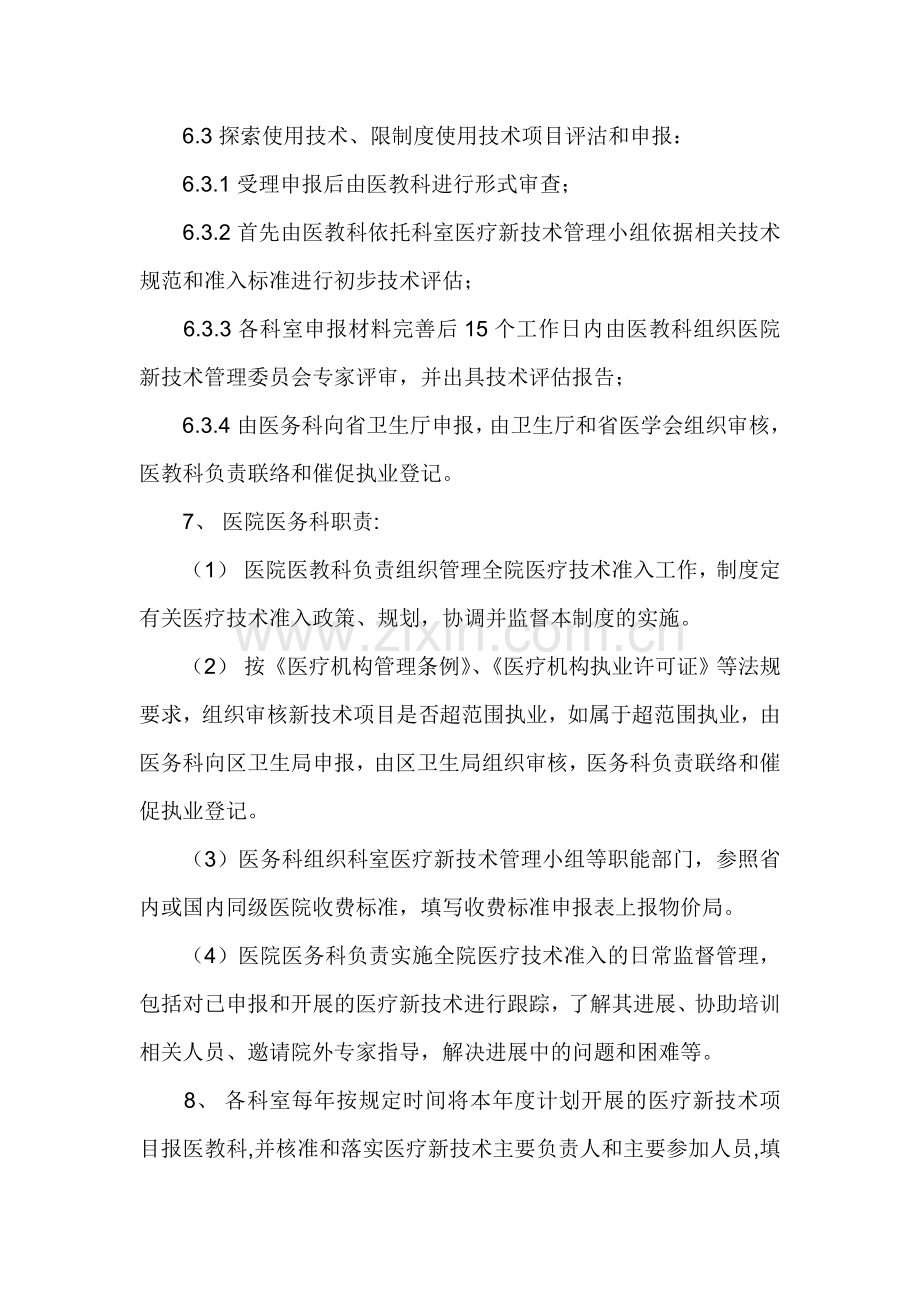 6.3探索使用技术、限制度使用技术项目评沽和申报：

6.3.1受理申报后由医教科进行形式审查；

6.3.2首先由医教科依托科室医疗新技术管理小组依据相关技术规范和准入标准进行初步技术评估；

6.3.3各科室申报材料完善后15个工作日内由医教科组织医院新技术管理委员会专家评审，并出具技术评估报告；

6.3.4由医务科向省卫生厅申报，由卫生厅和省医学会组织审核，医教科负责联络和催促执业登记。

7、医院医务科职责:

（1）医院医教科负责组织管理全院医疗技术准入工作，制度定有关医疗技术准入政策、规划，协调并监督本制度的实施。

（2）按《医疗机构管理条例》、《医疗机构执业许可证》等法规要求，组织审核新技术项目是否超范围执业，如属于超范围执业，由医务科向区卫生局申报，由区卫生局组织审核，医务科负责联络和催促执业登记。

（3）医务科组织科室医疗新技术管理小组等职能部门，参照省内或国内同级医院收费标准，填写收费标准申报表上报物价局。

（4）医院医务科负责实施全院医疗技术准入的日常监督管理，包括对已申报和开展的医疗新技术进行跟踪，了解其进展、协助培训相关人员、邀请院外专家指导，解决进展中的问题和困难等。

8、各科室每年按规定时间将本年度计划开展的医疗新技术项目报医教科,并核准和落实医疗新技术主要负责人和主要参加人员,填

www.zixin.com.cn